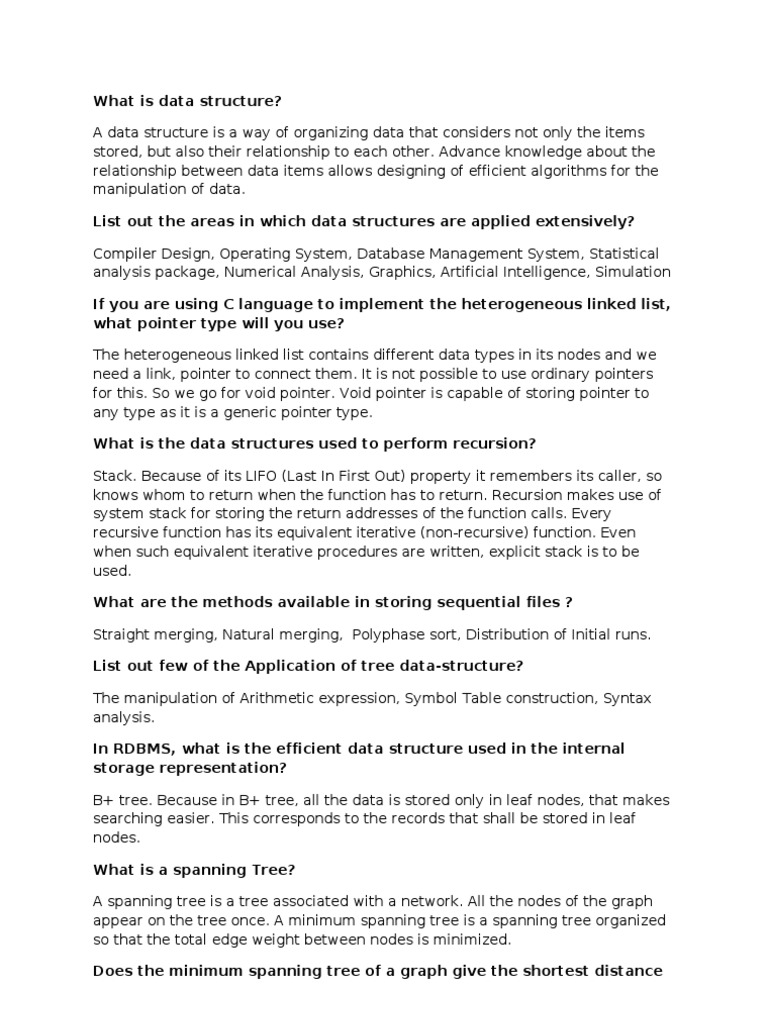 What is data structure?

A data structure is a way of organizing data that considers not only the items stored, but also their relationship to each other. Advance knowledge about the relationship between data items allows designing of efficient algorithms for the manipulation of data.

List out the areas in which data structures are applied extensively?

Compiler Design, Operating System, Database Management System, Statistical analysis package, Numerical Analysis, Graphics, Artificial Intelligence, Simulation

If you are using C language to implement the heterogeneous linked list, what pointer type will you use?

The heterogeneous linked list contains different data types in its nodes and we need a link, pointer to connect them. It is not possible to use ordinary pointers for this. So we go for void pointer. Void pointer is capable of storing pointer to any type as it is a generic pointer type.

What is the data structures used to perform recursion?

Stack. Because of its LIFO (Last In First Out) property it remembers its caller, so knows whom to return when the function has to return. Recursion makes use of system stack for storing the return addresses of the function calls. Every recursive function has its equivalent iterative (non-recursive) function. Even when such equivalent iterative procedures are written, explicit stack is to be used.

What are the methods available in storing sequential files ?

Straight merging, Natural merging, Polyphase sort, Distribution of Initial runs.

List out few of the Application of tree data-structure?

The manipulation of Arithmetic expression, Symbol Table construction, Syntax analysis.

In RDBMS, what is the efficient data structure used in the internal storage representation?

B+ tree. Because in B+ tree, all the data is stored only in leaf nodes, that makes searching easier. This corresponds to the records that shall be stored in leaf nodes.

What is a spanning Tree?

A spanning tree is a tree associated with a network. All the nodes of the graph appear on the tree once. A minimum spanning tree is a spanning tree organized so that the total edge weight between nodes is minimized.

Does the minimum spanning tree of a graph give the shortest distance